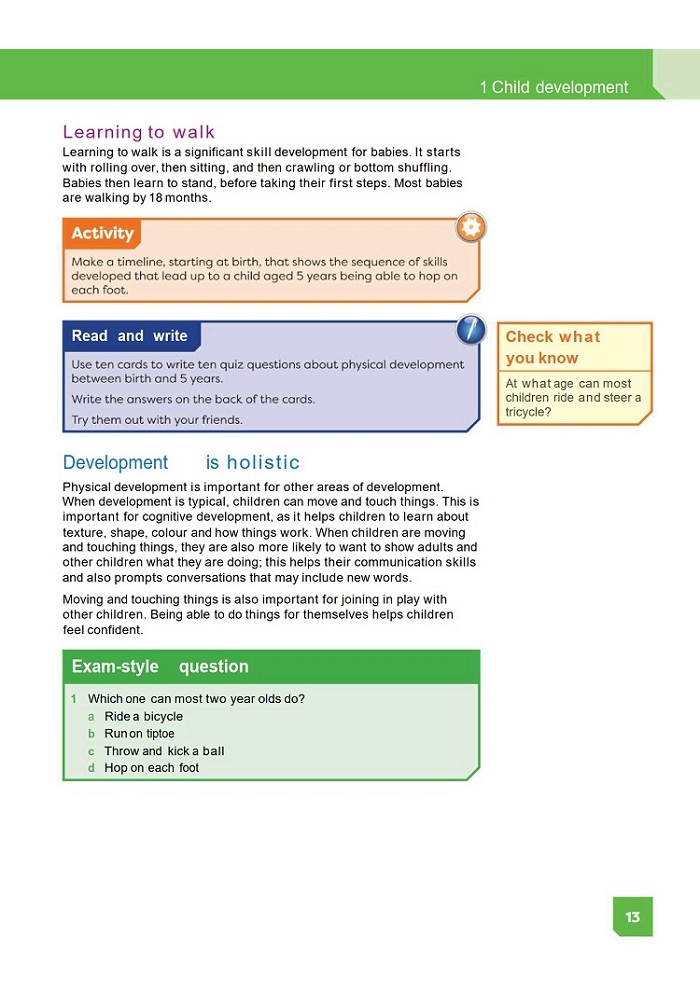 1 Child development

Learning to walk

Learning to walk is a significant skill development for babies. It starts with rolling over, then sitting, and then crawling or bottom shuffling. Babies then learn to stand, before taking their first steps. Most babies are walking by 18 months.

Activity

Make a timeline, starting at birth, that shows the sequence of skills developed that lead up to a child aged 5 years being able to hop on each foot.

Read and write

Use ten cards to write ten quiz questions about physical development between birth and 5 years.

Write the answers on the back of the cards.

Try them out with your friends.

Check what you know

At what age can most children ride and steer a tricycle?

Development is holistic

Physical development is important for other areas of development. When development is typical, children can move and touch things. This is important for cognitive development, as it helps children to learn about texture, shape, colour and how things work. When children are moving and touching things, they are also more likely to want to show adults and other children what they are doing; this helps their communication skills and also prompts conversations that may include new words.

Moving and touching things is also important for joining in play with other children. Being able to do things for themselves helps children feel confident.

Exam-style question

1 Which one can most two year olds do?
a Ride a bicycle
b Run on tiptoe
c Throw and kick a ball
d Hop on each foot

13